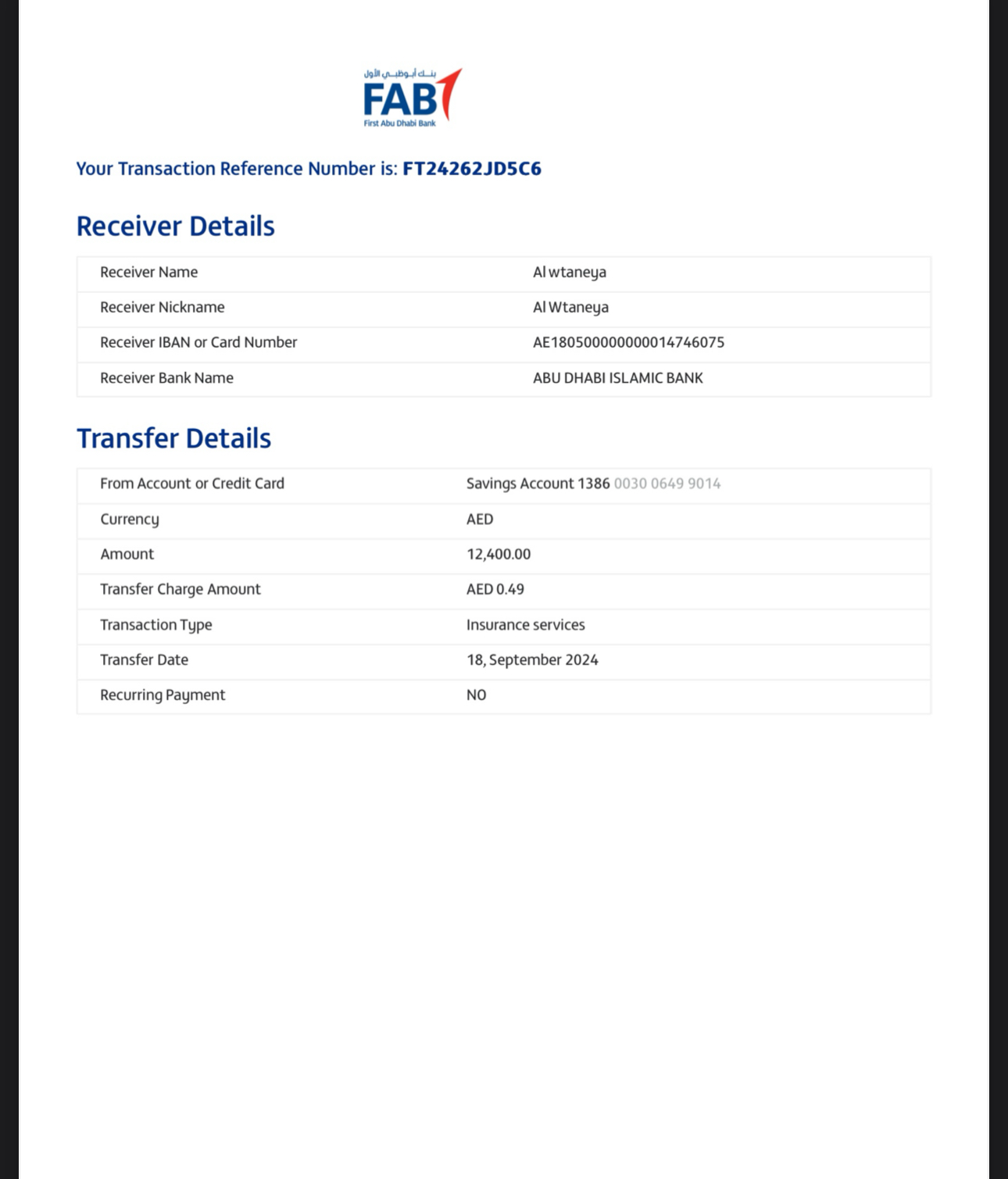 بنك أبوظبي الأول
FAB
First Abu Dhabi Bank

Your Transaction Reference Number is: FT24262JD5C6

Receiver Details

| Receiver Name | Al wtaneya |
|---|---|
| Receiver Nickname | Al Wtaneya |
| Receiver IBAN or Card Number | AE180500000000014746075 |
| Receiver Bank Name | ABU DHABI ISLAMIC BANK |

Transfer Details

| From Account or Credit Card | Savings Account 1386 0030 0649 9014 |
|---|---|
| Currency | AED |
| Amount | 12,400.00 |
| Transfer Charge Amount | AED 0.49 |
| Transaction Type | Insurance services |
| Transfer Date | 18, September 2024 |
| Recurring Payment | NO |